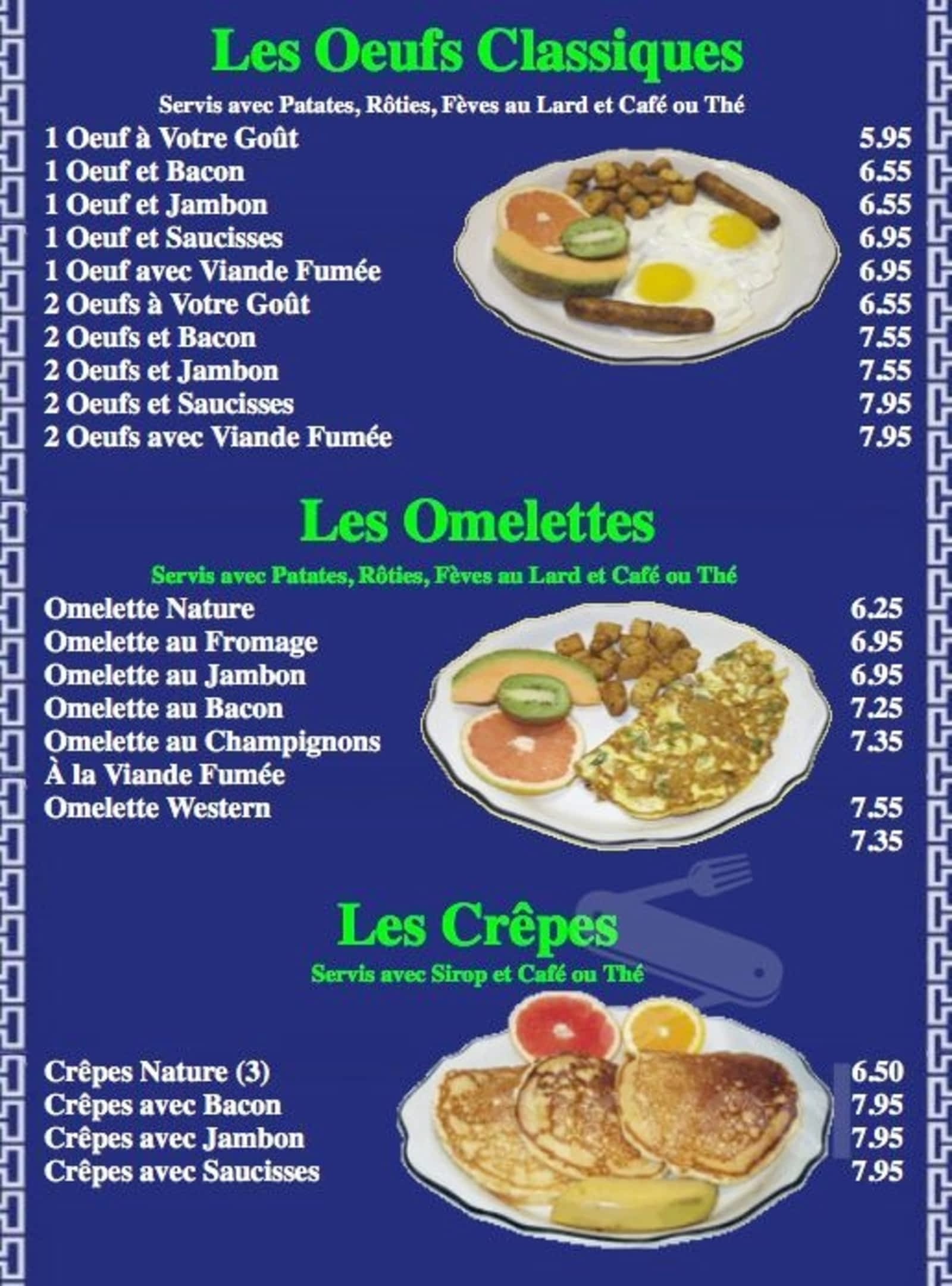 Les Oeufs Classiques

Servis avec Patates, Rôties, Fèves au Lard et Café ou Thé

| | |
|---|---|
| 1 Oeuf à Votre Goût | 5.95 |
| 1 Oeuf et Bacon | 6.55 |
| 1 Oeuf et Jambon | 6.55 |
| 1 Oeuf et Saucisses | 6.95 |
| 1 Oeuf avec Viande Fumée | 6.95 |
| 2 Oeufs à Votre Goût | 6.55 |
| 2 Oeufs et Bacon | 7.55 |
| 2 Oeufs et Jambon | 7.55 |
| 2 Oeufs et Saucisses | 7.95 |
| 2 Oeufs avec Viande Fumée | 7.95 |

Les Omelettes

Servis avec Patates, Rôties, Fèves au Lard et Café ou Thé

| | |
|---|---|
| Omelette Nature | 6.25 |
| Omelette au Fromage | 6.95 |
| Omelette au Jambon | 6.95 |
| Omelette au Bacon | 7.25 |
| Omelette au Champignons | 7.35 |
| À la Viande Fumée | |
| Omelette Western | 7.55 |
| | 7.35 |

Les Crêpes

Servis avec Sirop et Café ou Thé

| | |
|---|---|
| Crêpes Nature (3) | 6.50 |
| Crêpes avec Bacon | 7.95 |
| Crêpes avec Jambon | 7.95 |
| Crêpes avec Saucisses | 7.95 |